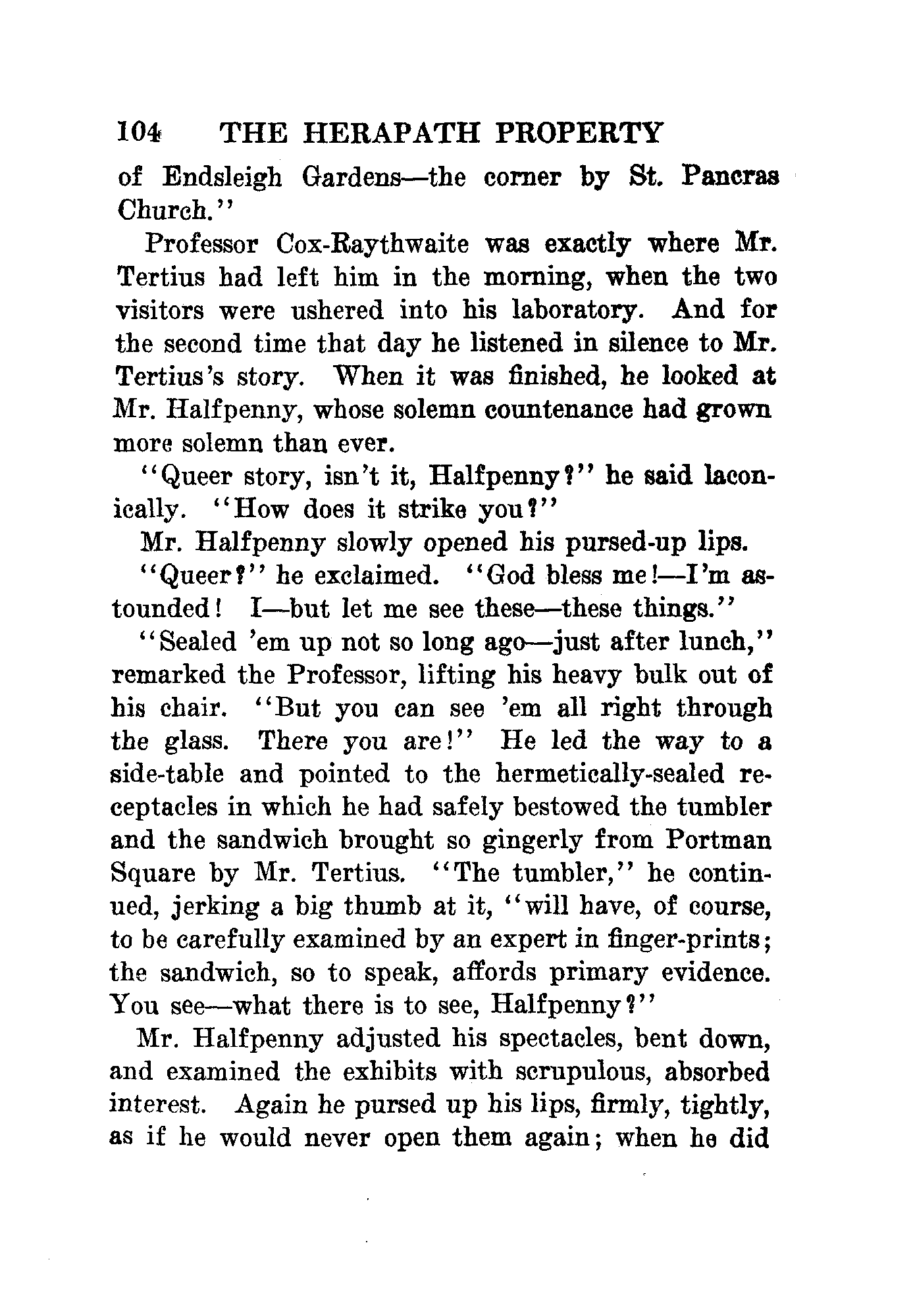 104 THE HERAPATH PROPERTY

of Endsleigh Gardens—the corner by St. Pancras Church."

Professor Cox-Raythwaite was exactly where Mr. Tertius had left him in the morning, when the two visitors were ushered into his laboratory. And for the second time that day he listened in silence to Mr. Tertius's story. When it was finished, he looked at Mr. Halfpenny, whose solemn countenance had grown more solemn than ever.

"Queer story, isn't it, Halfpenny?" he said laconically. "How does it strike you?"

Mr. Halfpenny slowly opened his pursed-up lips.

"Queer?" he exclaimed. "God bless me!—I'm astounded! I—but let me see these—these things."

"Sealed 'em up not so long ago—just after lunch," remarked the Professor, lifting his heavy bulk out of his chair. "But you can see 'em all right through the glass. There you are!" He led the way to a side-table and pointed to the hermetically-sealed receptacles in which he had safely bestowed the tumbler and the sandwich brought so gingerly from Portman Square by Mr. Tertius. "The tumbler," he continued, jerking a big thumb at it, "will have, of course, to be carefully examined by an expert in finger-prints; the sandwich, so to speak, affords primary evidence. You see—what there is to see, Halfpenny?"

Mr. Halfpenny adjusted his spectacles, bent down, and examined the exhibits with scrupulous, absorbed interest. Again he pursed up his lips, firmly, tightly, as if he would never open them again; when he did